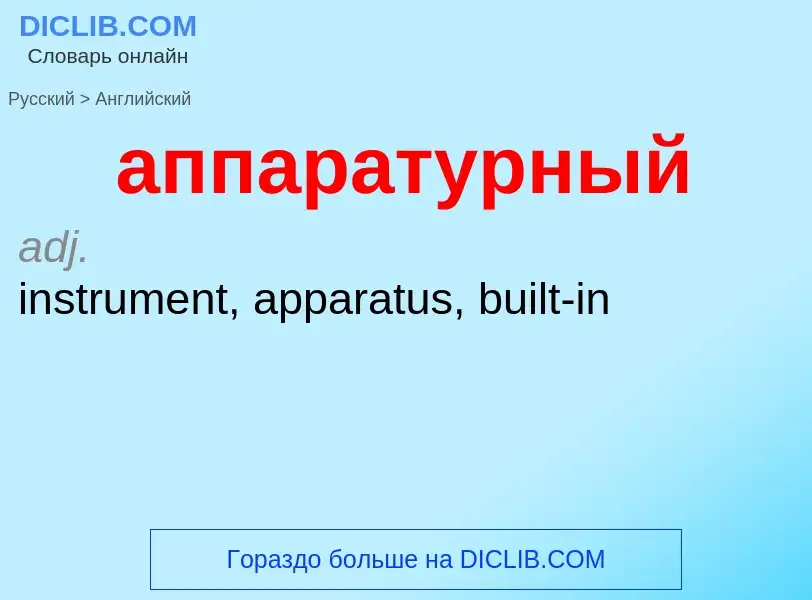 DICLIB.COM
Словарь онлайн

Русский > Английский

аппаратурный

adj.
instrument, apparatus, built-in

Гораздо больше на DICLIB.COM